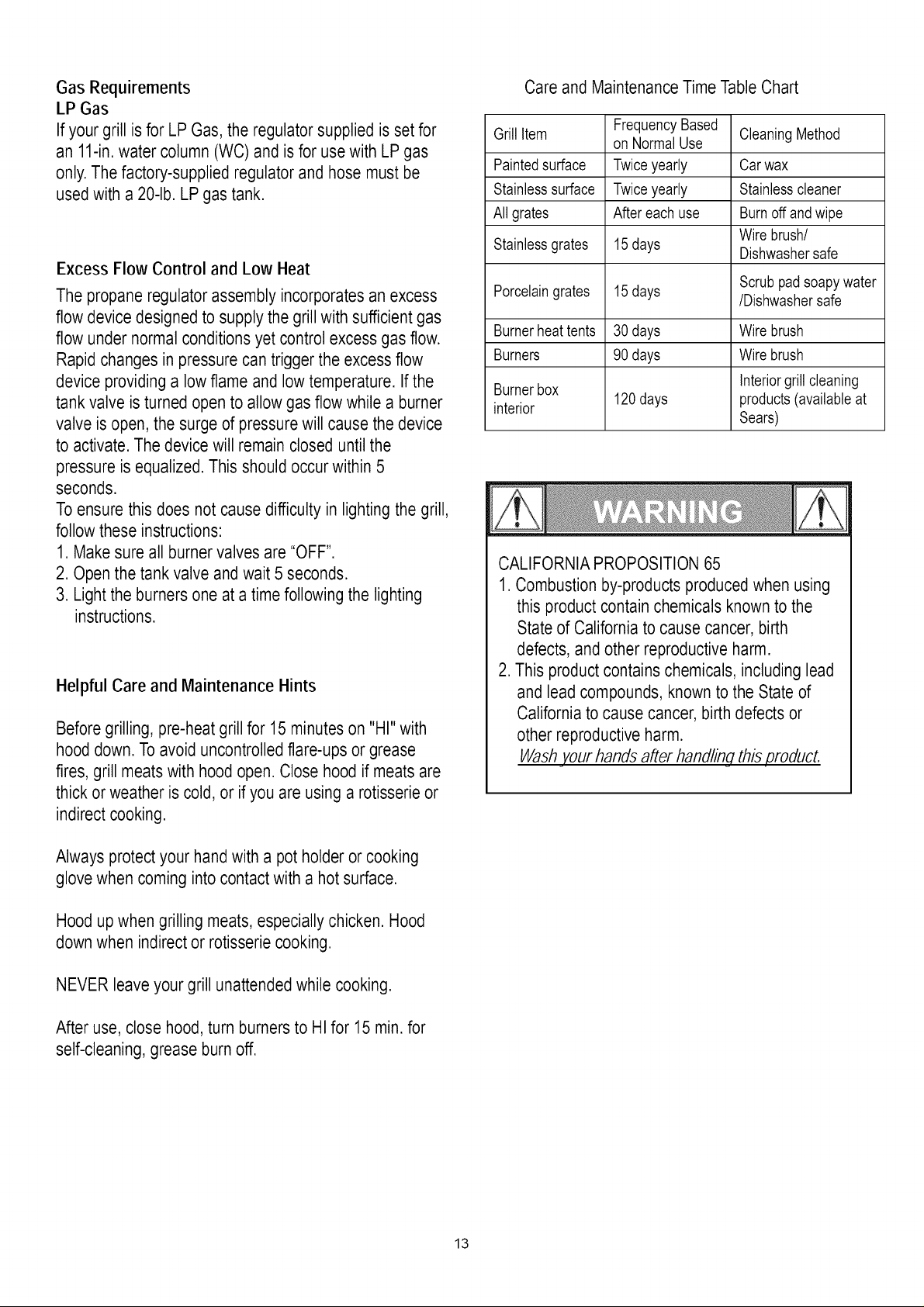 Gas Requirements
LP Gas
If your grill is for LP Gas, the regulator supplied is set for an 11-in. water column (WC) and is for use with LP gas only. The factory-supplied regulator and hose must be used with a 20-lb. LP gas tank.

Excess Flow Control and Low Heat
The propane regulator assembly incorporates an excess flow device designed to supply the grill with sufficient gas flow under normal conditions yet control excess gas flow. Rapid changes in pressure can trigger the excess flow device providing a low flame and low temperature. If the tank valve is turned open to allow gas flow while a burner valve is open, the surge of pressure will cause the device to activate. The device will remain closed until the pressure is equalized. This should occur within 5 seconds.
To ensure this does not cause difficulty in lighting the grill, follow these instructions:
1. Make sure all burner valves are "OFF".
2. Open the tank valve and wait 5 seconds.
3. Light the burners one at a time following the lighting instructions.

Helpful Care and Maintenance Hints

Before grilling, pre-heat grill for 15 minutes on "HI" with hood down. To avoid uncontrolled flare-ups or grease fires, grill meats with hood open. Close hood if meats are thick or weather is cold, or if you are using a rotisserie or indirect cooking.

Always protect your hand with a pot holder or cooking glove when coming into contact with a hot surface.

Hood up when grilling meats, especially chicken. Hood down when indirect or rotisserie cooking.

NEVER leave your grill unattended while cooking.

After use, close hood, turn burners to HI for 15 min. for self-cleaning, grease burn off.

Care and Maintenance Time Table Chart

| Grill Item | Frequency Based on Normal Use | Cleaning Method |
|---|---|---|
| Painted surface | Twice yearly | Car wax |
| Stainless surface | Twice yearly | Stainless cleaner |
| All grates | After each use | Burn off and wipe |
| Stainless grates | 15 days | Wire brush/ Dishwasher safe |
| Porcelain grates | 15 days | Scrub pad soapy water /Dishwasher safe |
| Burner heat tents | 30 days | Wire brush |
| Burners | 90 days | Wire brush |
| Burner box interior | 120 days | Interior grill cleaning products (available at Sears) |

WARNING

CALIFORNIA PROPOSITION 65
1. Combustion by-products produced when using this product contain chemicals known to the State of California to cause cancer, birth defects, and other reproductive harm.
2. This product contains chemicals, including lead and lead compounds, known to the State of California to cause cancer, birth defects or other reproductive harm.
Wash your hands after handling this product.

13